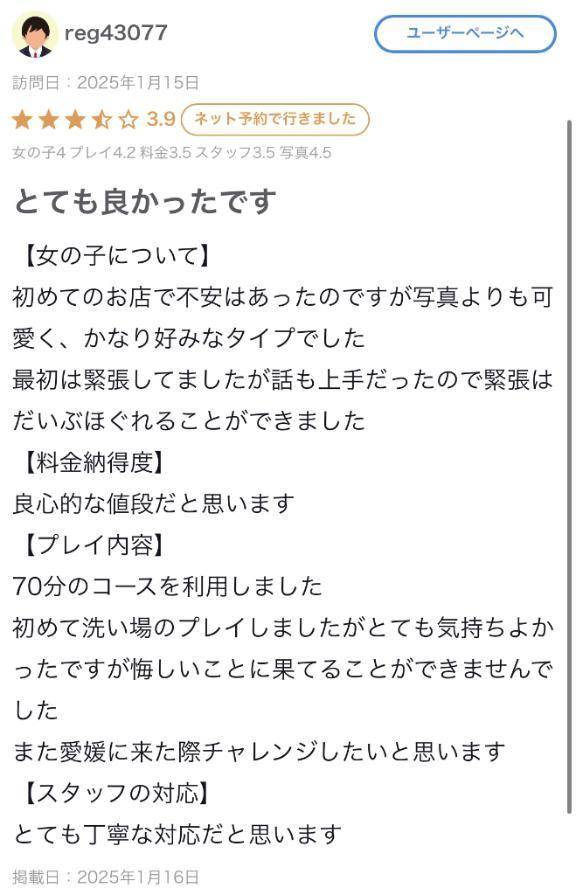 reg43077

ユーザーページへ

訪問日：2025年1月15日

3.9 ネット予約で行きました

女の子4 プレイ4.2 料金3.5 スタッフ3.5 写真4.5

とても良かったです

【女の子について】
初めてのお店で不安はあったのですが写真よりも可愛く、かなり好みなタイプでした
最初は緊張してましたが話も上手だったので緊張はだいぶほぐれることができました
【料金納得度】
良心的な値段だと思います
【プレイ内容】
70分のコースを利用しました
初めて洗い場のプレイしましたがとても気持ちよかったですが悔しいことに果てることができませんでした
また愛媛に来た際チャレンジしたいと思います
【スタッフの対応】
とても丁寧な対応だと思います

掲載日：2025年1月16日